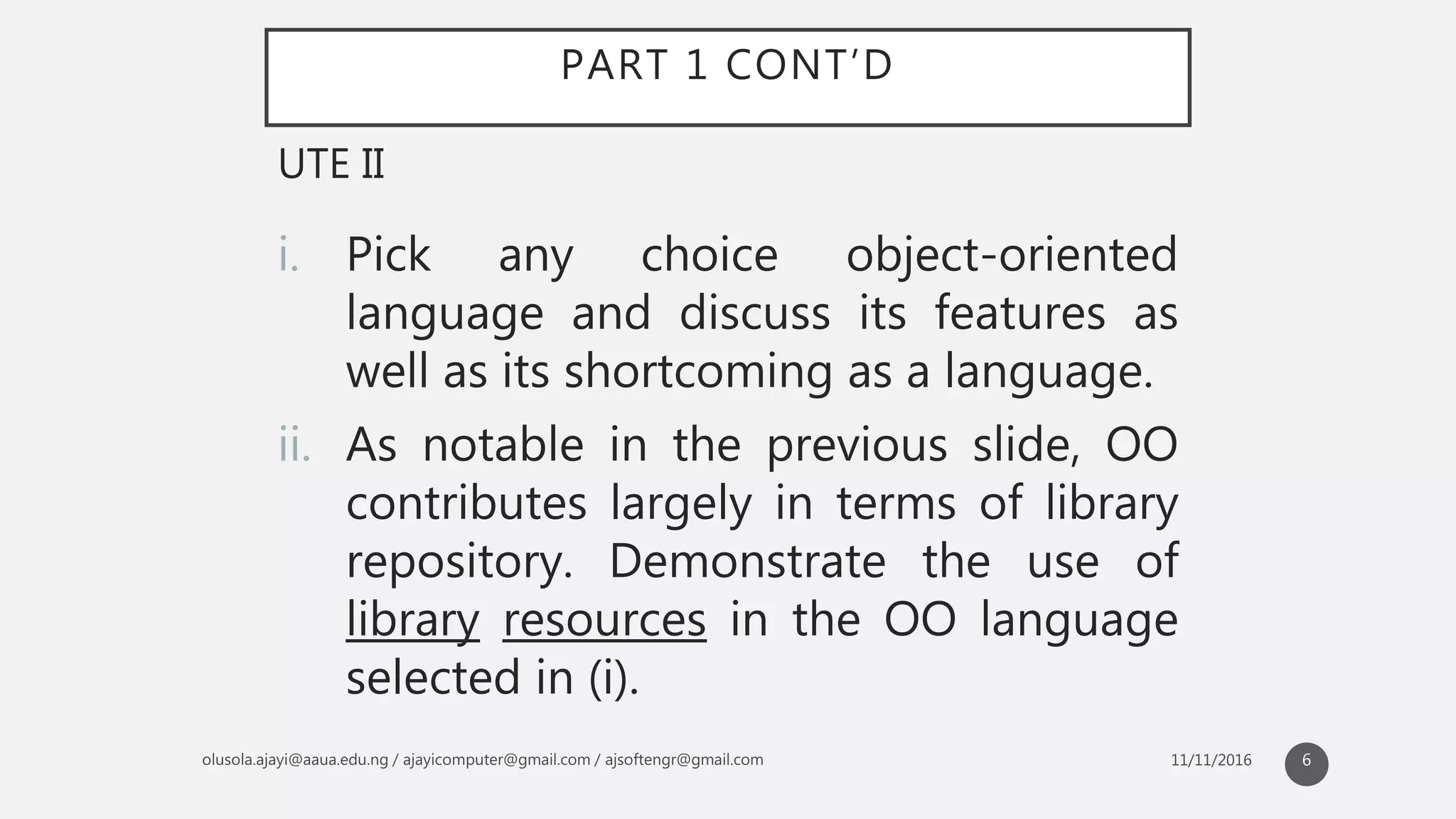 PART 1 CONT'D

UTE II

i. Pick any choice object-oriented language and discuss its features as well as its shortcoming as a language.

ii. As notable in the previous slide, OO contributes largely in terms of library repository. Demonstrate the use of library resources in the OO language selected in (i).

olusola.ajayi@aaua.edu.ng / ajayicomputer@gmail.com / ajsoftengr@gmail.com

11/11/2016

6